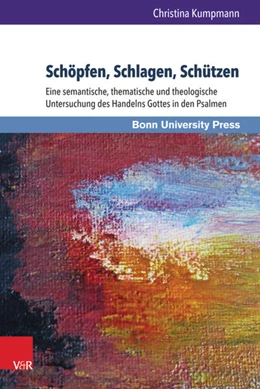 Christina Kumpmann

Schöpfen, Schlagen, Schützen

Eine semantische, thematische und theologische Untersuchung des Handelns Gottes in den Psalmen

Bonn University Press

V&R